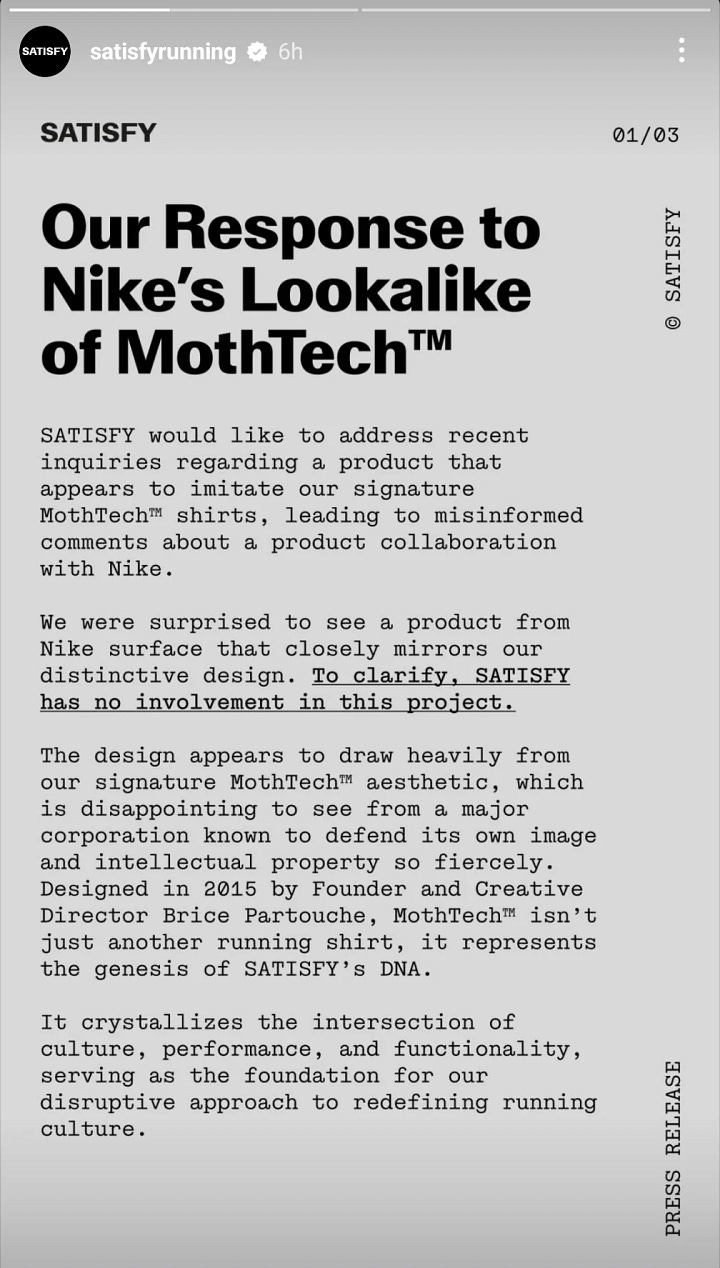 SATISFY satisfyrunning 6h

SATISFY 01/03

© SATISFY

Our Response to Nike's Lookalike of MothTech™

SATISFY would like to address recent inquiries regarding a product that appears to imitate our signature MothTech™ shirts, leading to misinformed comments about a product collaboration with Nike.

We were surprised to see a product from Nike surface that closely mirrors our distinctive design. To clarify, SATISFY has no involvement in this project.

The design appears to draw heavily from our signature MothTech™ aesthetic, which is disappointing to see from a major corporation known to defend its own image and intellectual property so fiercely. Designed in 2015 by Founder and Creative Director Brice Partouche, MothTech™ isn't just another running shirt, it represents the genesis of SATISFY's DNA.

It crystallizes the intersection of culture, performance, and functionality, serving as the foundation for our disruptive approach to redefining running culture.

PRESS RELEASE